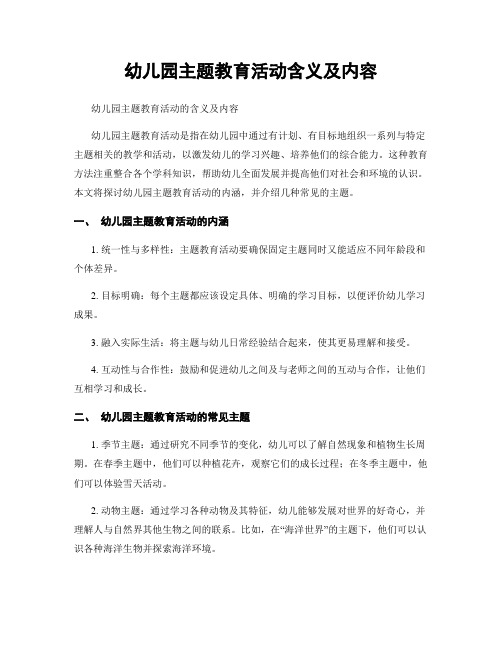 幼儿园主题教育活动含义及内容

幼儿园主题教育活动的含义及内容

幼儿园主题教育活动是指在幼儿园中通过有计划、有目标地组织一系列与特定主题相关的教学和活动，以激发幼儿的学习兴趣、培养他们的综合能力。这种教育方法注重整合各个学科知识，帮助幼儿全面发展并提高他们对社会和环境的认识。本文将探讨幼儿园主题教育活动的内涵，并介绍几种常见的主题。

一、 幼儿园主题教育活动的内涵

1. 统一性与多样性：主题教育活动要确保固定主题同时又能适应不同年龄段和个体差异。

2. 目标明确：每个主题都应该设定具体、明确的学习目标，以便评价幼儿学习成果。

3. 融入实际生活：将主题与幼儿日常经验结合起来，使其更易理解和接受。

4. 互动性与合作性：鼓励和促进幼儿之间及与老师之间的互动与合作，让他们互相学习和成长。

二、 幼儿园主题教育活动的常见主题

1. 季节主题：通过研究不同季节的变化，幼儿可以了解自然现象和植物生长周期。在春季主题中，他们可以种植花卉，观察它们的成长过程；在冬季主题中，他们可以体验雪天活动。

2. 动物主题：通过学习各种动物及其特征，幼儿能够发展对世界的好奇心，并理解人与自然界其他生物之间的联系。比如，在“海洋世界”的主题下，他们可以认识各种海洋生物并探索海洋环境。